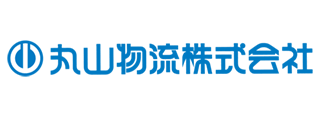 丸山物流株式会社